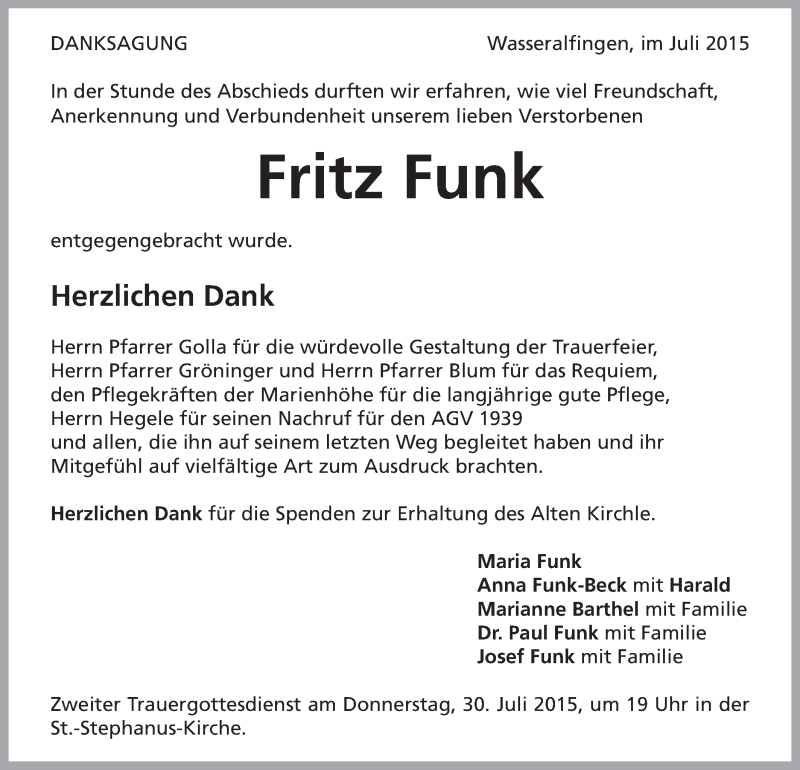 DANKSAGUNG

Wasseralfingen, im Juli 2015

In der Stunde des Abschieds durften wir erfahren, wie viel Freundschaft, Anerkennung und Verbundenheit unserem lieben Verstorbenen

Fritz Funk

entgegengebracht wurde.

Herzlichen Dank

Herrn Pfarrer Golla für die würdevolle Gestaltung der Trauerfeier,
Herrn Pfarrer Gröninger und Herrn Pfarrer Blum für das Requiem,
den Pflegekräften der Marienhöhe für die langjährige gute Pflege,
Herrn Hegele für seinen Nachruf für den AGV 1939
und allen, die ihn auf seinem letzten Weg begleitet haben und ihr Mitgefühl auf vielfältige Art zum Ausdruck brachten.

Herzlichen Dank für die Spenden zur Erhaltung des Alten Kirchle.

Maria Funk
Anna Funk-Beck mit Harald
Marianne Barthel mit Familie
Dr. Paul Funk mit Familie
Josef Funk mit Familie

Zweiter Trauergottesdienst am Donnerstag, 30. Juli 2015, um 19 Uhr in der St.-Stephanus-Kirche.